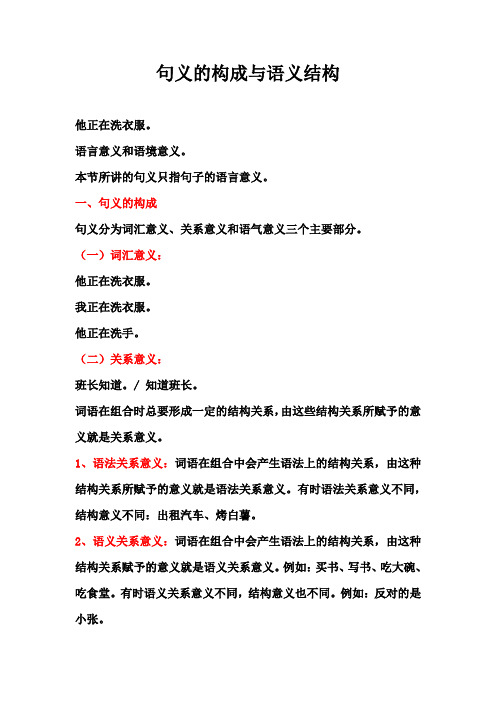 句义的构成与语义结构

他正在洗衣服。

语言意义和语境意义。

本节所讲的句义只指句子的语言意义。

一、句义的构成

句义分为词汇意义、关系意义和语气意义三个主要部分。

（一）词汇意义：

他正在洗衣服。

我正在洗衣服。

他正在洗手。

（二）关系意义：

班长知道。/ 知道班长。

词语在组合时总要形成一定的结构关系，由这些结构关系所赋予的意义就是关系意义。

1、语法关系意义：词语在组合中会产生语法上的结构关系，由这种结构关系所赋予的意义就是语法关系意义。有时语法关系意义不同，结构意义不同：出租汽车、烤白薯。

2、语义关系意义：词语在组合中会产生语法上的结构关系，由这种结构关系赋予的意义就是语义关系意义。例如：买书、写书、吃大碗、吃食堂。有时语义关系意义不同，结构意义也不同。例如：反对的是小张。